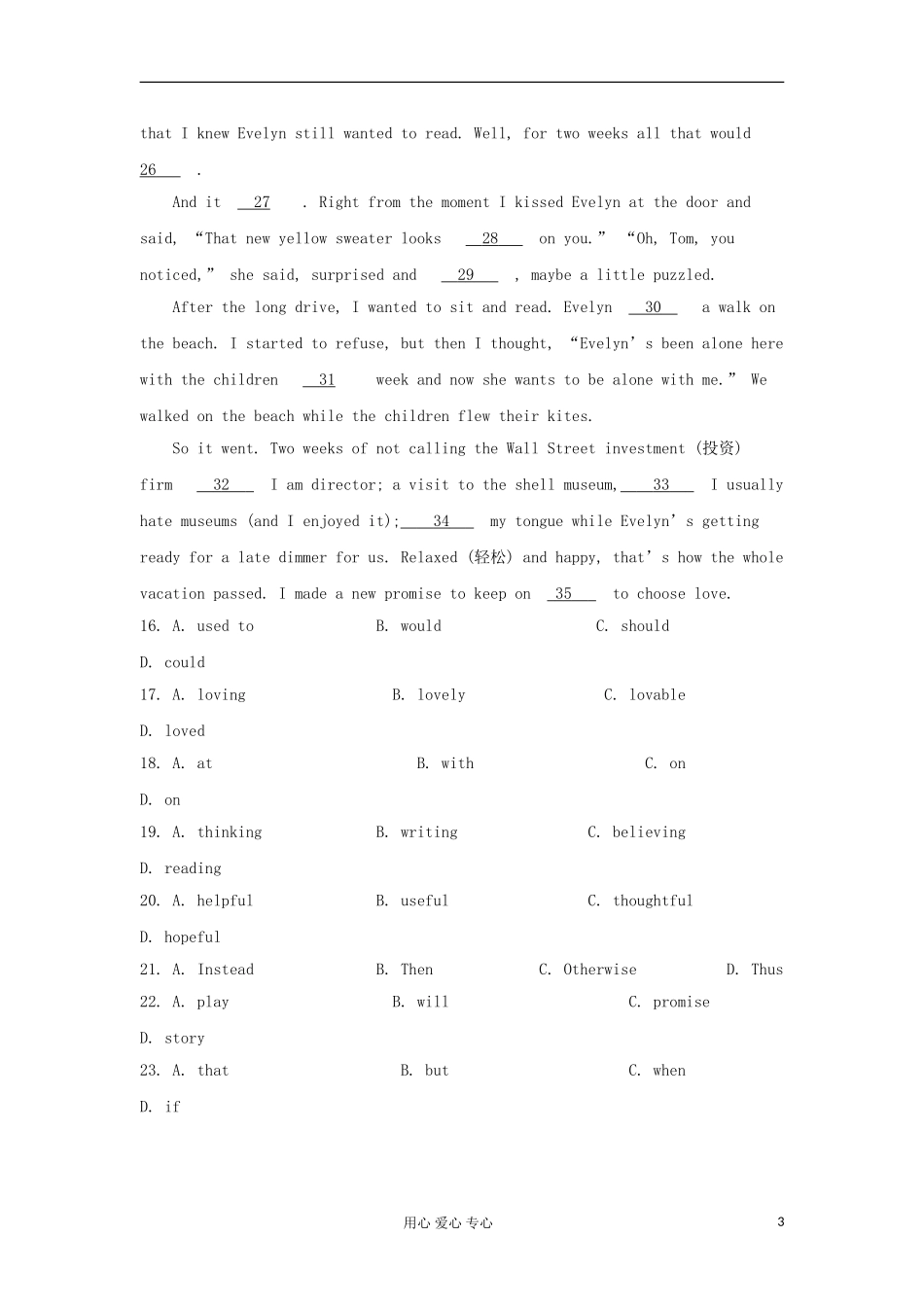 that I knew Evelyn still wanted to read. Well, for two weeks all that would 26 .

And it 27 . Right from the moment I kissed Evelyn at the door and said, “That new yellow sweater looks 28 on you.” “Oh, Tom, you noticed,” she said, surprised and 29 , maybe a little puzzled.

After the long drive, I wanted to sit and read. Evelyn 30 a walk on the beach. I started to refuse, but then I thought, “Evelyn’s been alone here with the children 31 week and now she wants to be alone with me.” We walked on the beach while the children flew their kites.

So it went. Two weeks of not calling the Wall Street investment (投资) firm 32 I am director; a visit to the shell museum, 33 I usually hate museums (and I enjoyed it); 34 my tongue while Evelyn’s getting ready for a late dimmer for us. Relaxed (轻松) and happy, that’s how the whole vacation passed. I made a new promise to keep on 35 to choose love.

16. A. used to B. would C. should D. could

17. A. loving B. lovely C. lovable D. loved

18. A. at B. with C. on D. on

19. A. thinking B. writing C. believing D. reading

20. A. helpful B. useful C. thoughtful D. hopeful

21. A. Instead B. Then C. Otherwise D. Thus

22. A. play B. will C. promise D. story

23. A. that B. but C. when D. if

用心 爱心 专心 3